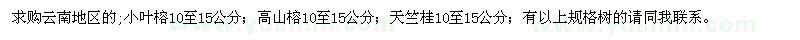 求购云南地区的;小叶榕10至15公分；高山榕10至15公分；天竺桂10至15公分；有以上规格树的请同我联系。